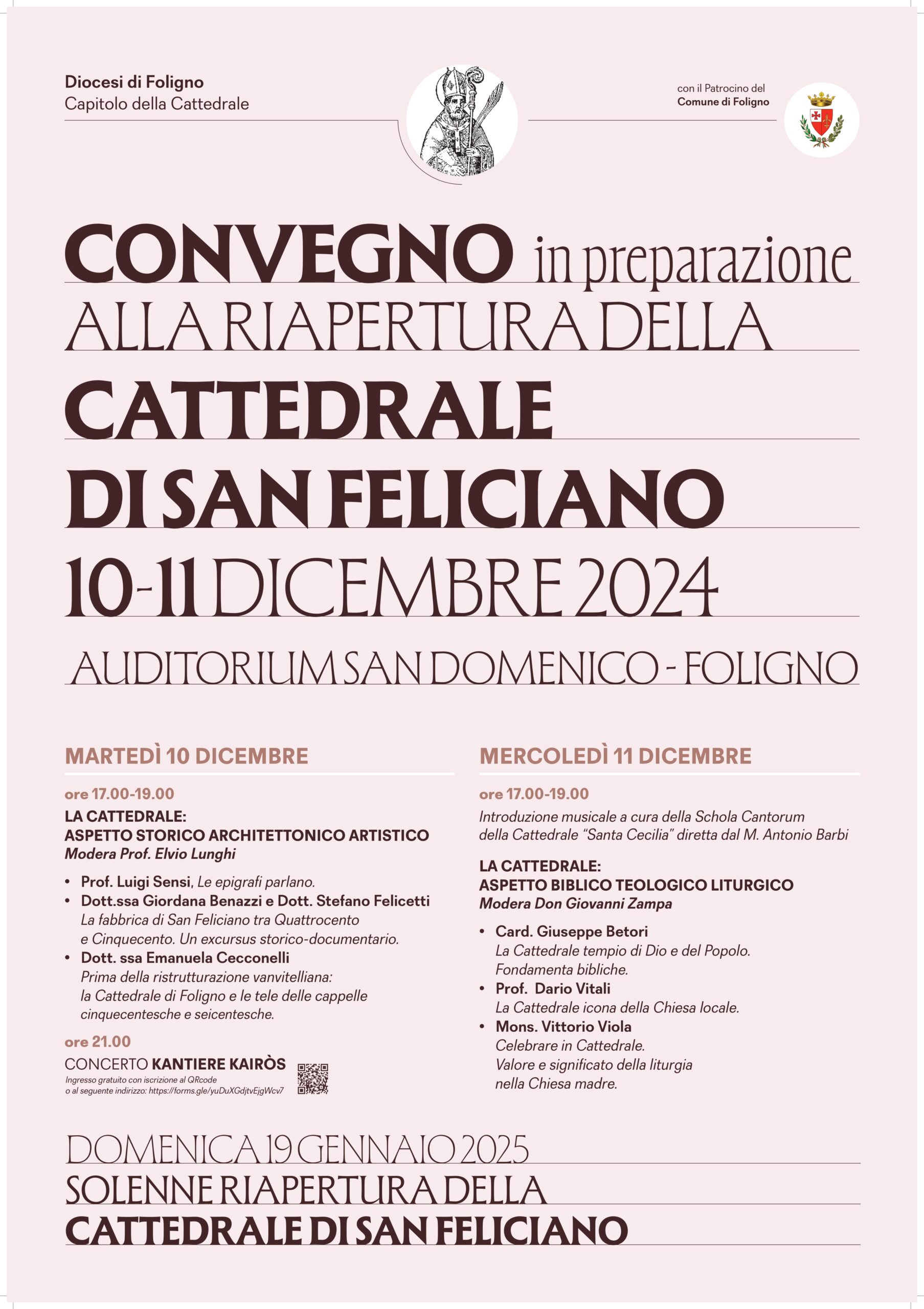 Diocesi di Foligno
Capitolo della Cattedrale

con il Patrocino del
Comune di Foligno

CONVEGNO in preparazione
ALLA RIAPERTURA DELLA
CATTEDRALE
DI SAN FELICIANO
10-11 DICEMBRE 2024
AUDITORIUM SAN DOMENICO - FOLIGNO

MARTEDÌ 10 DICEMBRE

ore 17.00-19.00

LA CATTEDRALE:
ASPETTO STORICO ARCHITETTONICO ARTISTICO
Modera Prof. Elvio Lunghi

• Prof. Luigi Sensi, Le epigrafi parlano.
• Dott.ssa Giordana Benazzi e Dott. Stefano Felicetti
La fabbrica di San Feliciano tra Quattrocento e Cinquecento. Un excursus storico-documentario.
• Dott. ssa Emanuela Cecconelli
Prima della ristrutturazione vanvitelliana: la Cattedrale di Foligno e le tele delle cappelle cinquecentesche e seicentesche.

ore 21.00

CONCERTO KANTIERE KAIRÒS
Ingresso gratuito con iscrizione al QRcode
o al seguente indirizzo: https://forms.gle/yuDuXGdjtvEjgWcv7

MERCOLEDÌ 11 DICEMBRE

ore 17.00-19.00

Introduzione musicale a cura della Schola Cantorum della Cattedrale "Santa Cecilia" diretta dal M. Antonio Barbi

LA CATTEDRALE:
ASPETTO BIBLICO TEOLOGICO LITURGICO
Modera Don Giovanni Zampa

• Card. Giuseppe Betori
La Cattedrale tempio di Dio e del Popolo. Fondamenta bibliche.
• Prof. Dario Vitali
La Cattedrale icona della Chiesa locale.
• Mons. Vittorio Viola
Celebrare in Cattedrale.
Valore e significato della liturgia nella Chiesa madre.

DOMENICA 19 GENNAIO 2025
SOLENNE RIAPERTURA DELLA
CATTEDRALE DI SAN FELICIANO